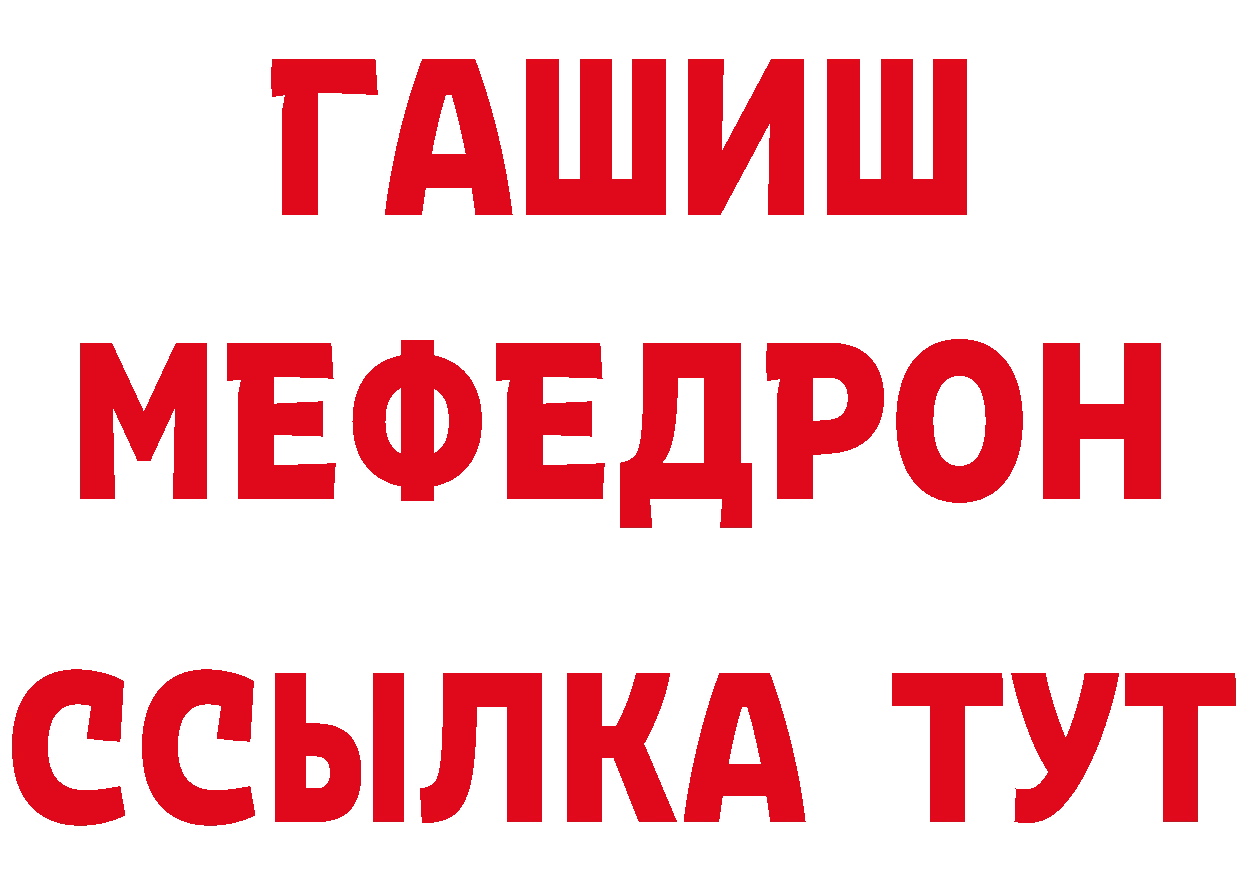 ГАШИШ
МЕФЕДРОН
ССЫЛКА ТУТ